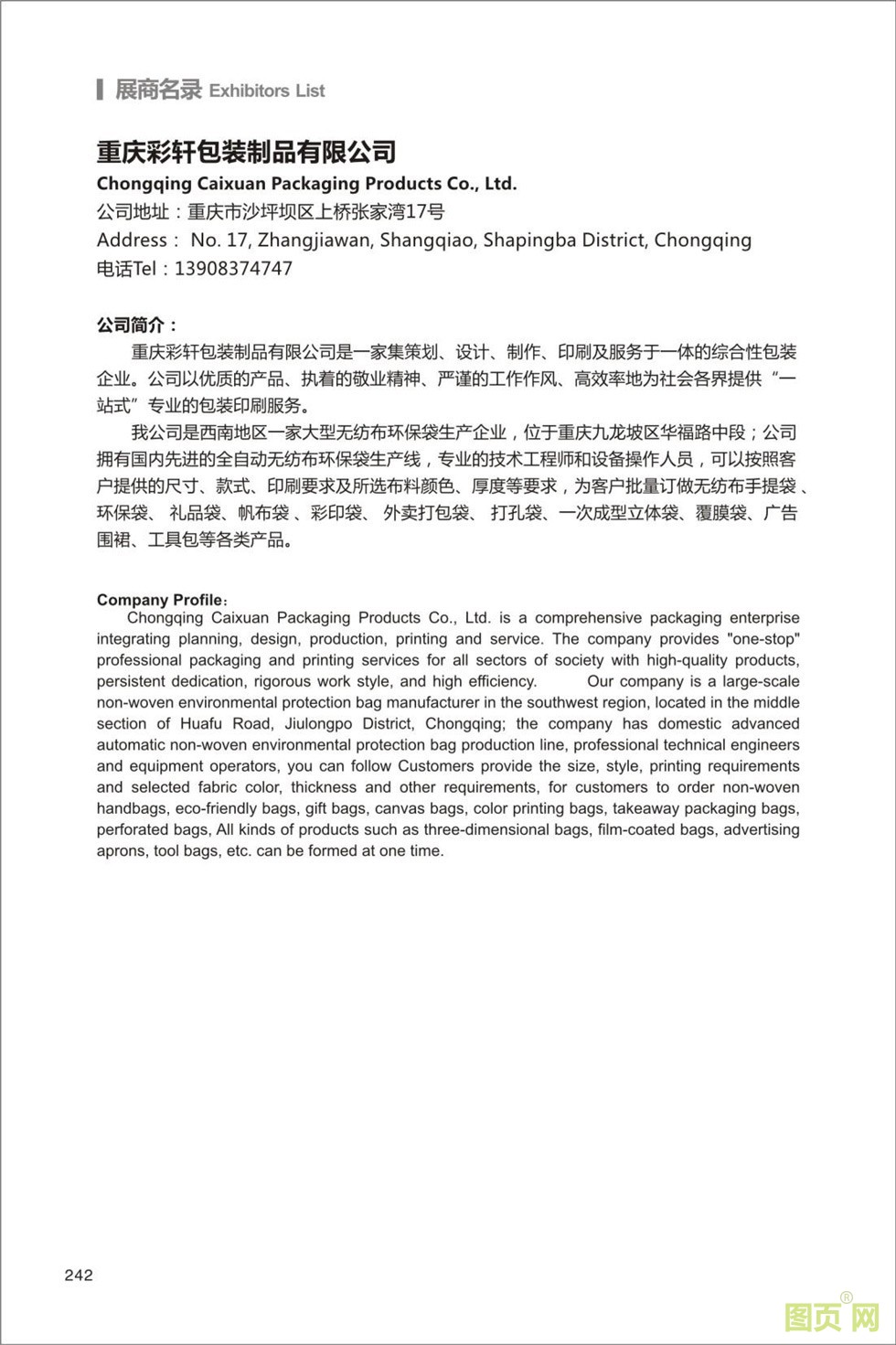 展商名录 Exhibitors List

重庆彩轩包装制品有限公司
Chongqing Caixuan Packaging Products Co., Ltd.
公司地址：重庆市沙坪坝区上桥张家湾17号
Address： No. 17, Zhangjiawan, Shangqiao, Shapingba District, Chongqing
电话Tel：13908374747

公司简介：
重庆彩轩包装制品有限公司是一家集策划、设计、制作、印刷及服务于一体的综合性包装企业。公司以优质的产品、执着的敬业精神、严谨的工作作风、高效率地为社会各界提供“一站式”专业的包装印刷服务。

我公司是西南地区一家大型无纺布环保袋生产企业，位于重庆九龙坡区华福路中段；公司拥有国内先进的全自动无纺布环保袋生产线，专业的技术工程师和设备操作人员，可以按照客户提供的尺寸、款式、印刷要求及所选布料颜色、厚度等要求，为客户批量订做无纺布手提袋 、环保袋、 礼品袋、帆布袋 、彩印袋、 外卖打包袋、 打孔袋、一次成型立体袋、覆膜袋、广告围裙、工具包等各类产品。

Company Profile：
Chongqing Caixuan Packaging Products Co., Ltd. is a comprehensive packaging enterprise integrating planning, design, production, printing and service. The company provides "one-stop" professional packaging and printing services for all sectors of society with high-quality products, persistent dedication, rigorous work style, and high efficiency. Our company is a large-scale non-woven environmental protection bag manufacturer in the southwest region, located in the middle section of Huafu Road, Jiulongpo District, Chongqing; the company has domestic advanced automatic non-woven environmental protection bag production line, professional technical engineers and equipment operators, you can follow Customers provide the size, style, printing requirements and selected fabric color, thickness and other requirements, for customers to order non-woven handbags, eco-friendly bags, gift bags, canvas bags, color printing bags, takeaway packaging bags, perforated bags, All kinds of products such as three-dimensional bags, film-coated bags, advertising aprons, tool bags, etc. can be formed at one time.

242

图页网®